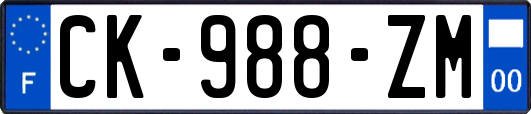 F

CK-988-ZM

00